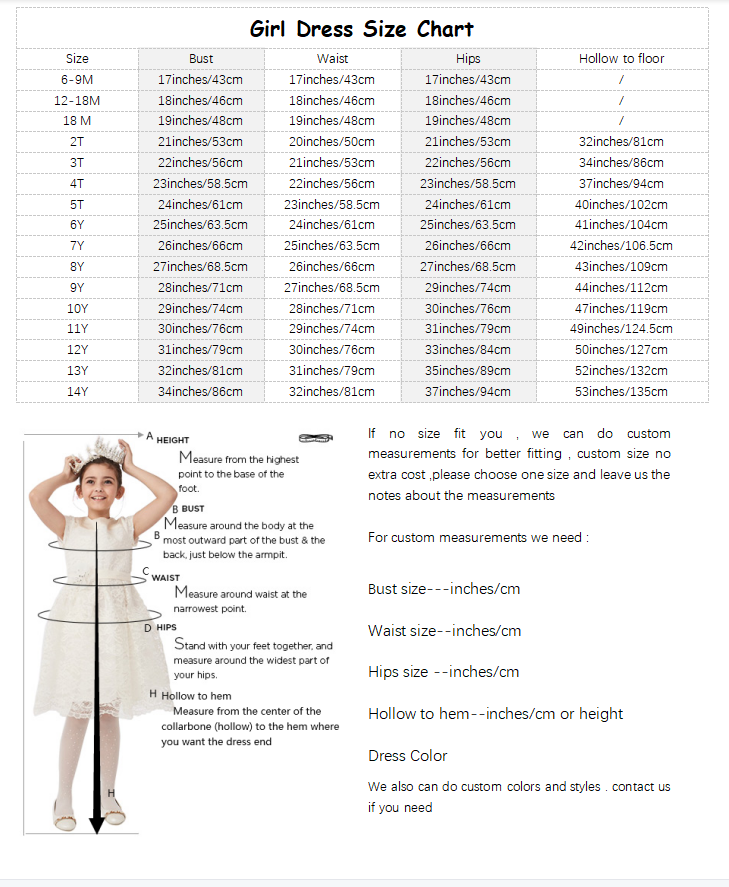 Girl Dress Size Chart

| Size | Bust | Waist | Hips | Hollow to floor |
|---|---|---|---|---|
| 6-9M | 17inches/43cm | 17inches/43cm | 17inches/43cm | / |
| 12-18M | 18inches/46cm | 18inches/46cm | 18inches/46cm | / |
| 18 M | 19inches/48cm | 19inches/48cm | 19inches/48cm | / |
| 2T | 21inches/53cm | 20inches/50cm | 21inches/53cm | 32inches/81cm |
| 3T | 22inches/56cm | 21inches/53cm | 22inches/56cm | 34inches/86cm |
| 4T | 23inches/58.5cm | 22inches/56cm | 23inches/58.5cm | 37inches/94cm |
| 5T | 24inches/61cm | 23inches/58.5cm | 24inches/61cm | 40inches/102cm |
| 6Y | 25inches/63.5cm | 24inches/61cm | 25inches/63.5cm | 41inches/104cm |
| 7Y | 26inches/66cm | 25inches/63.5cm | 26inches/66cm | 42inches/106.5cm |
| 8Y | 27inches/68.5cm | 26inches/66cm | 27inches/68.5cm | 43inches/109cm |
| 9Y | 28inches/71cm | 27inches/68.5cm | 29inches/74cm | 44inches/112cm |
| 10Y | 29inches/74cm | 28inches/71cm | 30inches/76cm | 47inches/119cm |
| 11Y | 30inches/76cm | 29inches/74cm | 31inches/79cm | 49inches/124.5cm |
| 12Y | 31inches/79cm | 30inches/76cm | 33inches/84cm | 50inches/127cm |
| 13Y | 32inches/81cm | 31inches/79cm | 35inches/89cm | 52inches/132cm |
| 14Y | 34inches/86cm | 32inches/81cm | 37inches/94cm | 53inches/135cm |

A HEIGHT
Measure from the highest point to the base of the foot.

B BUST
Measure around the body at the most outward part of the bust & the back, just below the armpit.
B

C WAIST
Measure around waist at the narrowest point.

D HIPS
Stand with your feet together, and measure around the widest part of your hips.

H Hollow to hem
Measure from the center of the collarbone (hollow) to the hem where you want the dress end

H

If no size fit you , we can do custom measurements for better fitting , custom size no extra cost ,please choose one size and leave us the notes about the measurements

For custom measurements we need :

Bust size---inches/cm

Waist size--inches/cm

Hips size --inches/cm

Hollow to hem--inches/cm or height

Dress Color

We also can do custom colors and styles . contact us if you need